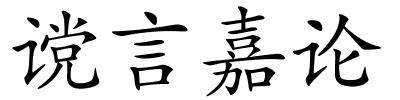 谠言嘉论